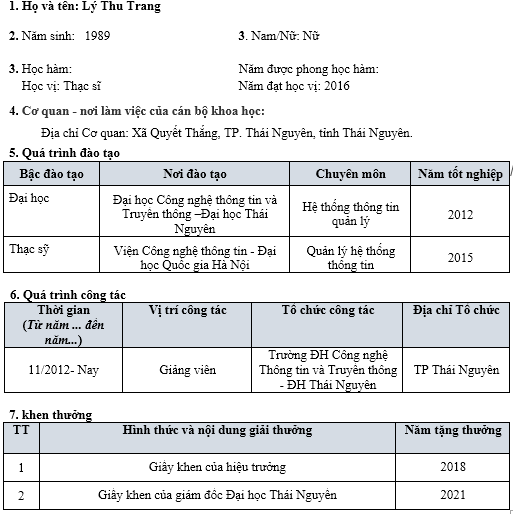 1. Họ và tên: Lý Thu Trang

2. Năm sinh: 1989

3. Nam/Nữ: Nữ

3. Học hàm:
Học vị: Thạc sĩ

Năm được phong học hàm:
Năm đạt học vị: 2016

4. Cơ quan - nơi làm việc của cán bộ khoa học:

Địa chỉ Cơ quan: Xã Quyết Thắng, TP. Thái Nguyên, tỉnh Thái Nguyên.

5. Quá trình đào tạo

| Bậc đào tạo | Nơi đào tạo | Chuyên môn | Năm tốt nghiệp |
|---|---|---|---|
| Đại học | Đại học Công nghệ thông tin và Truyền thông –Đại học Thái Nguyên | Hệ thống thông tin quản lý | 2012 |
| Thạc sỹ | Viện Công nghệ thông tin - Đại học Quốc gia Hà Nội | Quản lý hệ thống thông tin | 2015 |

6. Quá trình công tác

| Thời gian (Từ năm ... đến năm...) | Vị trí công tác | Tổ chức công tác | Địa chỉ Tổ chức |
|---|---|---|---|
| 11/2012- Nay | Giảng viên | Trường ĐH Công nghệ Thông tin và Truyền thông - ĐH Thái Nguyên | TP Thái Nguyên |

7. khen thưởng

| TT | Hình thức và nội dung giải thưởng | Năm tặng thưởng |
|---|---|---|
| 1 | Giấy khen của hiệu trưởng | 2018 |
| 2 | Giấy khen của giám đốc Đại học Thái Nguyên | 2021 |